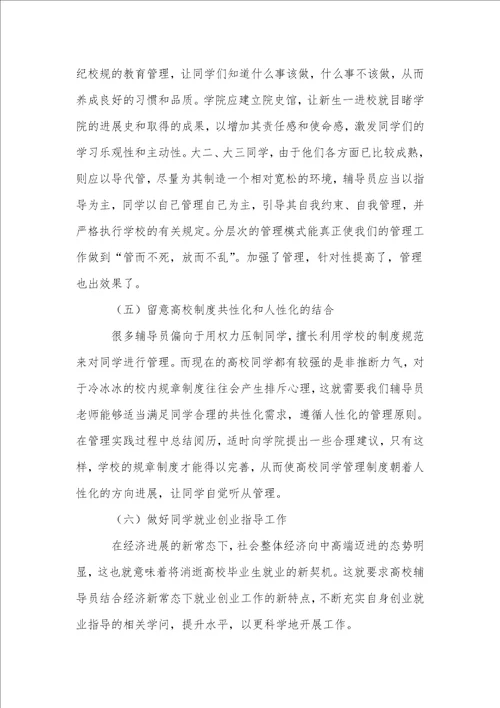 纪校规的教育管理，让同学们知道什么事该做，什么事不该做，从而养成良好的习惯和品质。学院应建立院史馆，让新生一进校就目睹学院的进展史和取得的成果，以增加其责任感和使命感，激发同学们的学习乐观性和主动性。大二、大三同学，由于他们各方面已比较成熟，则应以导代管，尽量为其制造一个相对宽松的环境，辅导员应当以指导为主，同学以自己管理自己为主，引导其自我约束、自我管理，并严格执行学校的有关规定。分层次的管理模式能真正使我们的管理工作做到“管而不死，放而不乱”。加强了管理，针对性提高了，管理也出效果了。

（五）留意高校制度共性化和人性化的结合

很多辅导员偏向于用权力压制同学，擅长利用学校的制度规范来对同学进行管理。而现在的高校同学都有较强的是非推断力气，对于冷冰冰的校内规章制度往往会产生排斥心理，这就需要我们辅导员老师能够适当满足同学合理的共性化需求，遵循人性化的管理原则。在管理实践过程中总结阅历，适时向学院提出一些合理建议，只有这样，学校的规章制度才能得以完善，从而使高校同学管理制度朝着人性化的方向进展，让同学自觉听从管理。

（六）做好同学就业创业指导工作

在经济进展的新常态下，社会整体经济向中高端迈进的态势明显，这也就意味着将消逝高校毕业生就业的新契机。这就要求高校辅导员结合经济新常态下就业创业工作的新特点，不断充实自身创业就业指导的相关学问，提升水平，以更科学地开展工作。